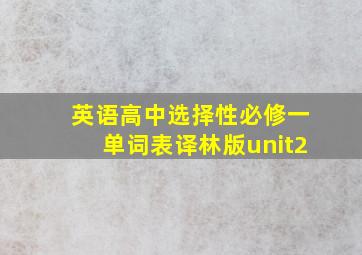 英语高中选择性必修一单词表译林版unit2